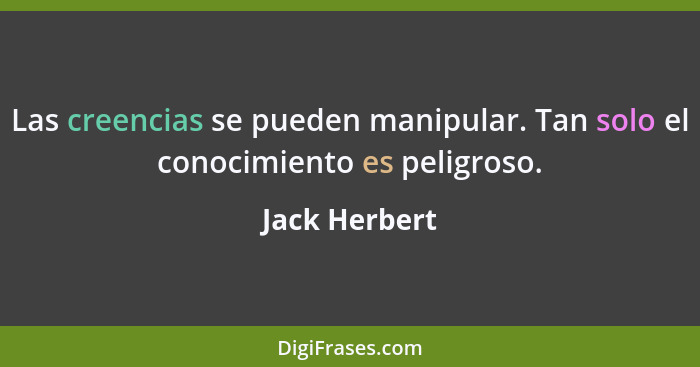 Las creencias se pueden manipular. Tan solo el conocimiento es peligroso.

Jack Herbert

DigiFrases.com